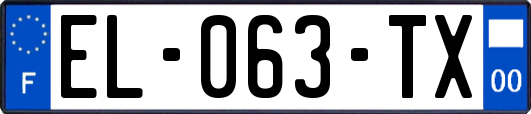 F

EL-063-TX

00